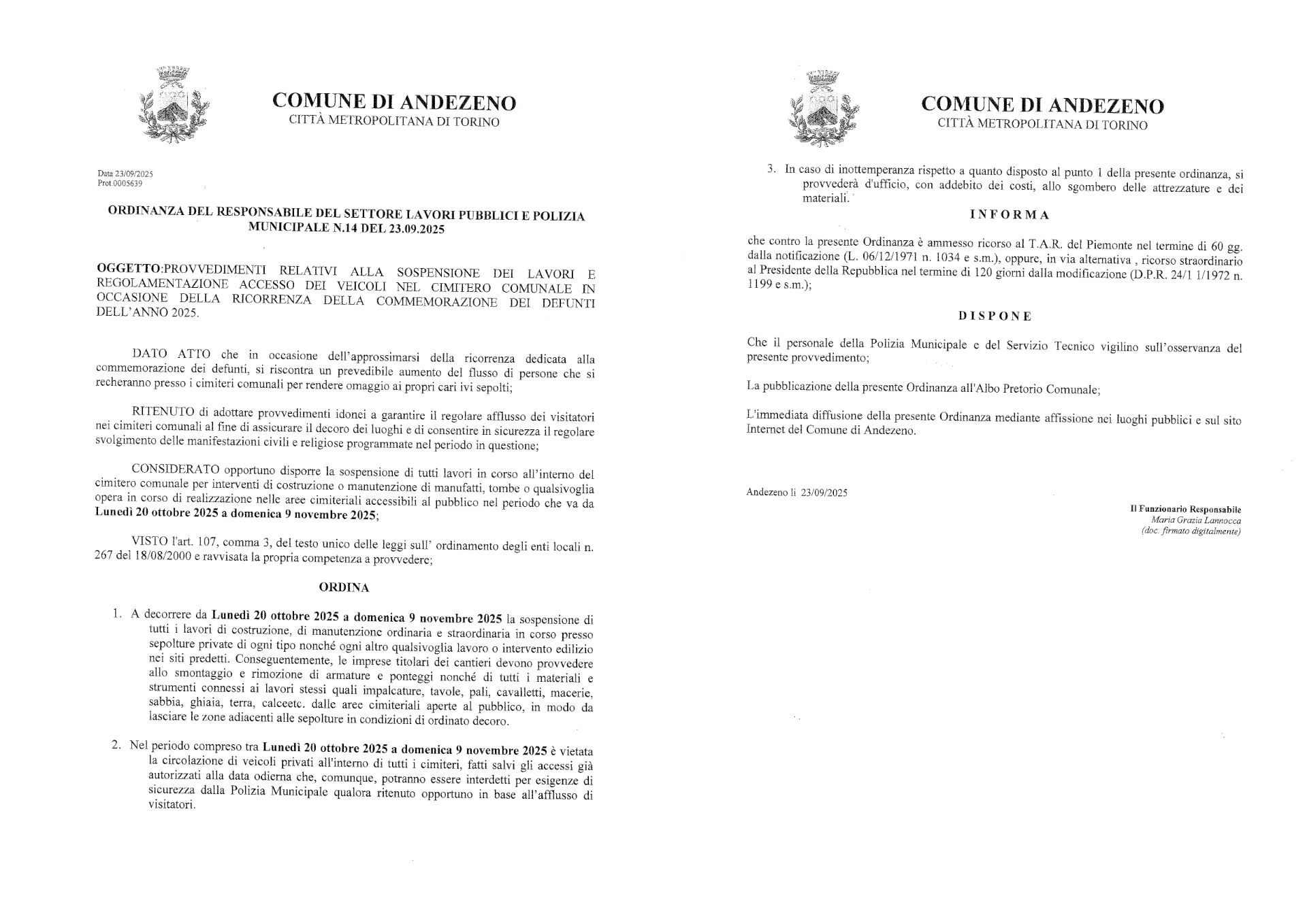 COMUNE DI ANDEZENO
CITTÀ METROPOLITANA DI TORINO

Data 23/09/2025
Prot.0005639

ORDINANZA DEL RESPONSABILE DEL SETTORE LAVORI PUBBLICI E POLIZIA MUNICIPALE N.14 DEL 23.09.2025

OGGETTO:PROVVEDIMENTI RELATIVI ALLA SOSPENSIONE DEI LAVORI E REGOLAMENTAZIONE ACCESSO DEI VEICOLI NEL CIMITERO COMUNALE IN OCCASIONE DELLA RICORRENZA DELLA COMMEMORAZIONE DEI DEFUNTI DELL'ANNO 2025.

DATO ATTO che in occasione dell'approssimarsi della ricorrenza dedicata alla commemorazione dei defunti, si riscontra un prevedibile aumento del flusso di persone che si recheranno presso i cimiteri comunali per rendere omaggio ai propri cari ivi sepolti;

RITENUTO di adottare provvedimenti idonei a garantire il regolare afflusso dei visitatori nei cimiteri comunali al fine di assicurare il decoro dei luoghi e di consentire in sicurezza il regolare svolgimento delle manifestazioni civili e religiose programmate nel periodo in questione;

CONSIDERATO opportuno disporre la sospensione di tutti lavori in corso all'interno del cimitero comunale per interventi di costruzione o manutenzione di manufatti, tombe o qualsivoglia opera in corso di realizzazione nelle aree cimiteriali accessibili al pubblico nel periodo che va da Lunedì 20 ottobre 2025 a domenica 9 novembre 2025;

VISTO l'art. 107, comma 3, del testo unico delle leggi sull' ordinamento degli enti locali n. 267 del 18/08/2000 e ravvisata la propria competenza a provvedere;

ORDINA

1. A decorrere da Lunedì 20 ottobre 2025 a domenica 9 novembre 2025 la sospensione di tutti i lavori di costruzione, di manutenzione ordinaria e straordinaria in corso presso sepolture private di ogni tipo nonché ogni altro qualsivoglia lavoro o intervento edilizio nei siti predetti. Conseguentemente, le imprese titolari dei cantieri devono provvedere allo smontaggio e rimozione di armature e ponteggi nonché di tutti i materiali e strumenti connessi ai lavori stessi quali impalcature, tavole, pali, cavalletti, macerie, sabbia, ghiaia, terra, calceetc. dalle aree cimiteriali aperte al pubblico, in modo da lasciare le zone adiacenti alle sepolture in condizioni di ordinato decoro.

2. Nel periodo compreso tra Lunedì 20 ottobre 2025 a domenica 9 novembre 2025 è vietata la circolazione di veicoli privati all'interno di tutti i cimiteri, fatti salvi gli accessi già autorizzati alla data odierna che, comunque, potranno essere interdetti per esigenze di sicurezza dalla Polizia Municipale qualora ritenuto opportuno in base all'afflusso di visitatori.

COMUNE DI ANDEZENO
CITTÀ METROPOLITANA DI TORINO

3. In caso di inottemperanza rispetto a quanto disposto al punto 1 della presente ordinanza, si provvederà d'ufficio, con addebito dei costi, allo sgombero delle attrezzature e dei materiali.

INFORMA

che contro la presente Ordinanza è ammesso ricorso al T.A.R. del Piemonte nel termine di 60 gg. dalla notificazione (L. 06/12/1971 n. 1034 e s.m.), oppure, in via alternativa , ricorso straordinario al Presidente della Repubblica nel termine di 120 giorni dalla modificazione (D.P.R. 24/1 1/1972 n. 1199 e s.m.);

DISPONE

Che il personale della Polizia Municipale e del Servizio Tecnico vigilino sull'osservanza del presente provvedimento;

La pubblicazione della presente Ordinanza all'Albo Pretorio Comunale;

L'immediata diffusione della presente Ordinanza mediante affissione nei luoghi pubblici e sul sito Internet del Comune di Andezeno.

Andezeno lì 23/09/2025

Il Funzionario Responsabile
Maria Grazia Lannocca
(doc. firmato digitalmente)